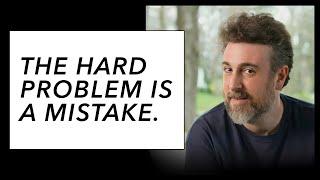 THE HARD PROBLEM IS A MISTAKE.